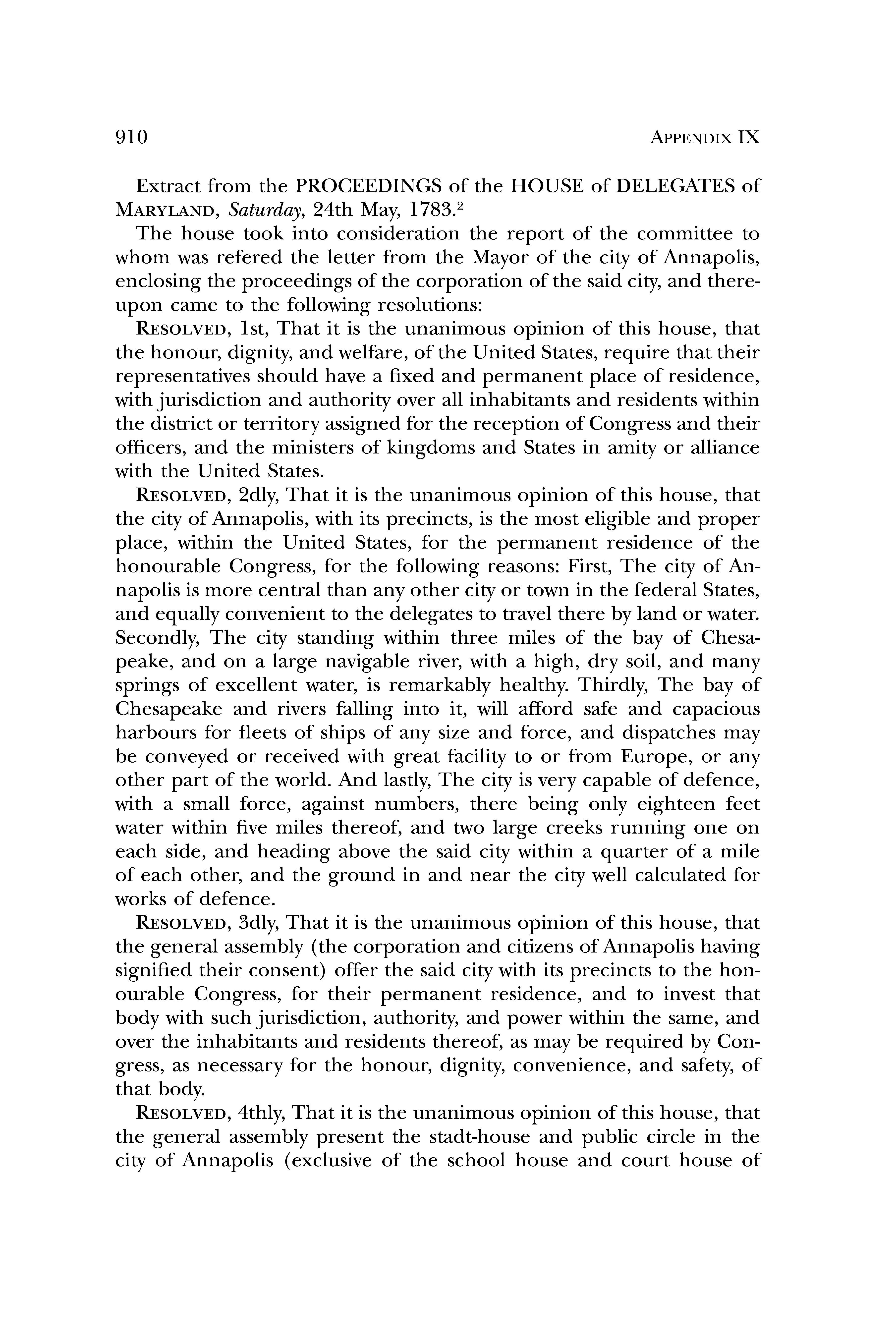 910 APPENDIX IX

Extract from the PROCEEDINGS of the HOUSE of DELEGATES of MARYLAND, Saturday, 24th May, 1783.$^2$

The house took into consideration the report of the committee to whom was refered the letter from the Mayor of the city of Annapolis, enclosing the proceedings of the corporation of the said city, and thereupon came to the following resolutions:

RESOLVED, 1st, That it is the unanimous opinion of this house, that the honour, dignity, and welfare, of the United States, require that their representatives should have a fixed and permanent place of residence, with jurisdiction and authority over all inhabitants and residents within the district or territory assigned for the reception of Congress and their officers, and the ministers of kingdoms and States in amity or alliance with the United States.

RESOLVED, 2dly, That it is the unanimous opinion of this house, that the city of Annapolis, with its precincts, is the most eligible and proper place, within the United States, for the permanent residence of the honourable Congress, for the following reasons: First, The city of Annapolis is more central than any other city or town in the federal States, and equally convenient to the delegates to travel there by land or water. Secondly, The city standing within three miles of the bay of Chesapeake, and on a large navigable river, with a high, dry soil, and many springs of excellent water, is remarkably healthy. Thirdly, The bay of Chesapeake and rivers falling into it, will afford safe and capacious harbours for fleets of ships of any size and force, and dispatches may be conveyed or received with great facility to or from Europe, or any other part of the world. And lastly, The city is very capable of defence, with a small force, against numbers, there being only eighteen feet water within five miles thereof, and two large creeks running one on each side, and heading above the said city within a quarter of a mile of each other, and the ground in and near the city well calculated for works of defence.

RESOLVED, 3dly, That it is the unanimous opinion of this house, that the general assembly (the corporation and citizens of Annapolis having signified their consent) offer the said city with its precincts to the honourable Congress, for their permanent residence, and to invest that body with such jurisdiction, authority, and power within the same, and over the inhabitants and residents thereof, as may be required by Congress, as necessary for the honour, dignity, convenience, and safety, of that body.

RESOLVED, 4thly, That it is the unanimous opinion of this house, that the general assembly present the stadt-house and public circle in the city of Annapolis (exclusive of the school house and court house of